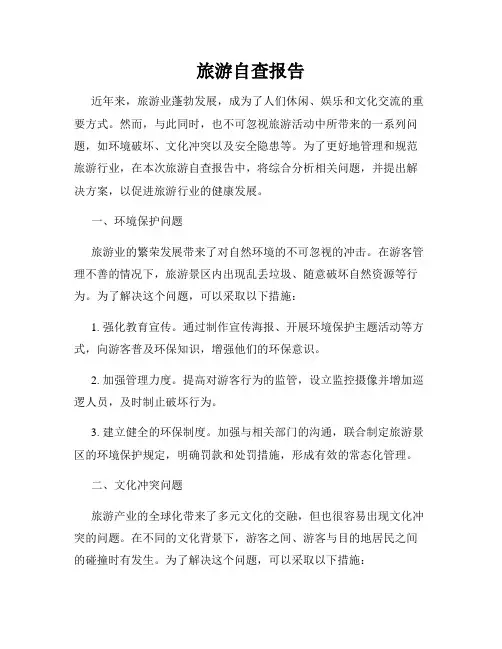 旅游自查报告

近年来，旅游业蓬勃发展，成为了人们休闲、娱乐和文化交流的重要方式。然而，与此同时，也不可忽视旅游活动中所带来的一系列问题，如环境破坏、文化冲突以及安全隐患等。为了更好地管理和规范旅游行业，在本次旅游自查报告中，将综合分析相关问题，并提出解决方案，以促进旅游行业的健康发展。

一、环境保护问题

旅游业的繁荣发展带来了对自然环境的不可忽视的冲击。在游客管理不善的情况下，旅游景区内出现乱丢垃圾、随意破坏自然资源等行为。为了解决这个问题，可以采取以下措施：

1. 强化教育宣传。通过制作宣传海报、开展环境保护主题活动等方式，向游客普及环保知识，增强他们的环保意识。

2. 加强管理力度。提高对游客行为的监管，设立监控摄像并增加巡逻人员，及时制止破坏行为。

3. 建立健全的环保制度。加强与相关部门的沟通，联合制定旅游景区的环境保护规定，明确罚款和处罚措施，形成有效的常态化管理。

二、文化冲突问题

旅游产业的全球化带来了多元文化的交融，但也很容易出现文化冲突的问题。在不同的文化背景下，游客之间、游客与目的地居民之间的碰撞时有发生。为了解决这个问题，可以采取以下措施：